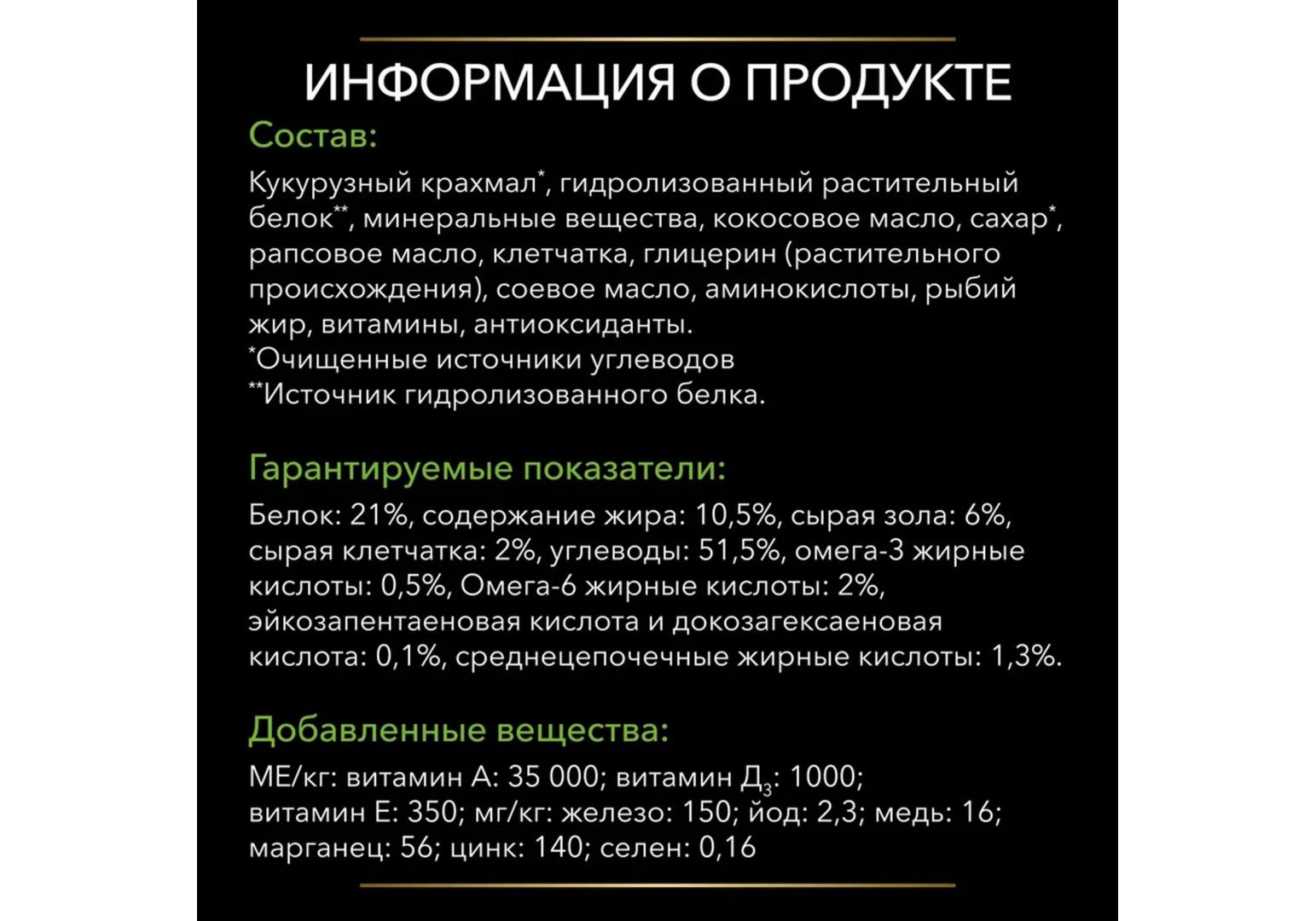 ИНФОРМАЦИЯ О ПРОДУКТЕ

Состав:

Кукурузный крахмал*, гидролизованный растительный белок**, минеральные вещества, кокосовое масло, сахар*, рапсовое масло, клетчатка, глицерин (растительного происхождения), соевое масло, аминокислоты, рыбий жир, витамины, антиоксиданты.
*Очищенные источники углеводов
**Источник гидролизованного белка.

Гарантируемые показатели:

Белок: 21%, содержание жира: 10,5%, сырая зола: 6%, сырая клетчатка: 2%, углеводы: 51,5%, омега-3 жирные кислоты: 0,5%, Омега-6 жирные кислоты: 2%, эйкозапентаеновая кислота и докозагексаеновая кислота: 0,1%, среднецепочечные жирные кислоты: 1,3%.

Добавленные вещества:

МЕ/кг: витамин А: 35 000; витамин Д$_3$: 1000; витамин Е: 350; мг/кг: железо: 150; йод: 2,3; медь: 16; марганец: 56; цинк: 140; селен: 0,16